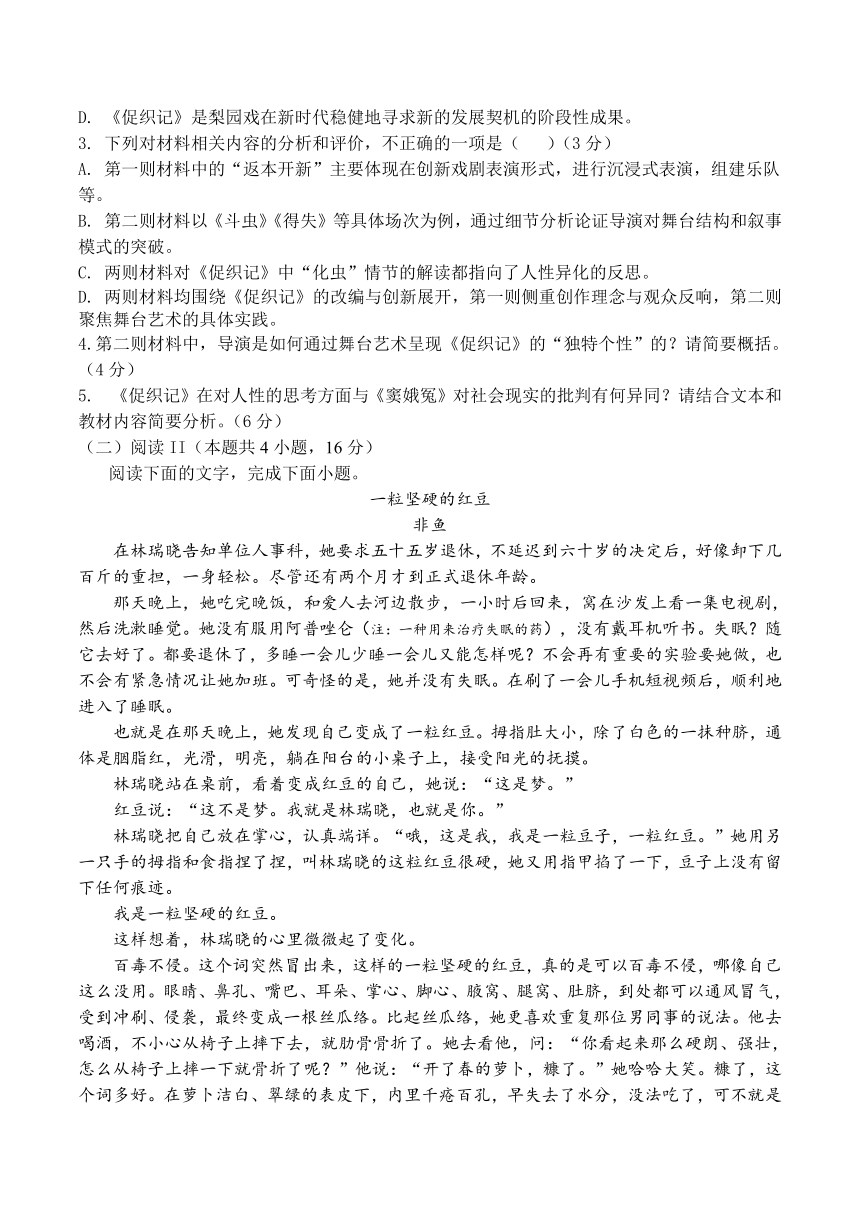 D. 《促织记》是梨园戏在新时代稳健地寻求新的发展契机的阶段性成果。
3. 下列对材料相关内容的分析和评价，不正确的一项是（　）（3 分）
A. 第一则材料中的“返本开新”主要体现在创新戏剧表演形式，进行沉浸式表演，组建乐队等。
B. 第二则材料以《斗虫》《得失》等具体场次为例，通过细节分析论证导演对舞台结构和叙事模式的突破。
C. 两则材料对《促织记》中“化虫”情节的解读都指向了人性异化的反思。
D. 两则材料均围绕《促织记》的改编与创新展开，第一则侧重创作理念与观众反响，第二则聚焦舞台艺术的具体实践。
4.第二则材料中，导演是如何通过舞台艺术呈现《促织记》的“独特个性”的？请简要概括。（4 分）
5. 《促织记》在对人性的思考方面与《窦娥冤》对社会现实的批判有何异同？请结合文本和教材内容简要分析。（6 分）
（二）阅读 II（本题共 4 小题，16 分）
阅读下面的文字，完成下面小题。

一粒坚硬的红豆
非鱼

在林瑞晓告知单位人事科，她要求五十五岁退休，不延迟到六十岁的决定后，好像卸下几百斤的重担，一身轻松。尽管还有两个月才到正式退休年龄。

那天晚上，她吃完晚饭，和爱人去河边散步，一小时后回来，窝在沙发上看一集电视剧，然后洗漱睡觉。她没有服用阿普唑仑（注：一种用来治疗失眠的药），没有戴耳机听书。失眠？随它去好了。都要退休了，多睡一会儿少睡一会儿又能怎样呢？不会再有重要的实验要她做，也不会有紧急情况让她加班。可奇怪的是，她并没有失眠。在刷了一会儿手机短视频后，顺利地进入了睡眠。

也就是在那天晚上，她发现自己变成了一粒红豆。拇指肚大小，除了白色的一抹种脐，通体是胭脂红，光滑，明亮，躺在阳台的小桌子上，接受阳光的抚摸。

林瑞晓站在桌前，看着变成红豆的自己，她说：“这是梦。”

红豆说：“这不是梦。我就是林瑞晓，也就是你。”

林瑞晓把自己放在掌心，认真端详。“哦，这是我，我是一粒豆子，一粒红豆。”她用另一只手的拇指和食指捏了捏，叫林瑞晓的这粒红豆很硬，她又用指甲掐了一下，豆子上没有留下任何痕迹。

我是一粒坚硬的红豆。

这样想着，林瑞晓的心里微微起了变化。

百毒不侵。这个词突然冒出来，这样的一粒坚硬的红豆，真的是可以百毒不侵，哪像自己这么没用。眼睛、鼻孔、嘴巴、耳朵、掌心、脚心、腋窝、腿窝、肚脐，到处都可以通风冒气，受到冲刷、侵袭，最终变成一根丝瓜络。比起丝瓜络，她更喜欢重复那位男同事的说法。他去喝酒，不小心从椅子上摔下去，就肋骨骨折了。她去看他，问：“你看起来那么硬朗、强壮，怎么从椅子上摔一下就骨折了呢？”他说：“开了春的萝卜，糠了。”她哈哈大笑。糠了，这个词多好。在萝卜洁白、翠绿的表皮下，内里千疮百孔，早失去了水分，没法吃了，可不就是